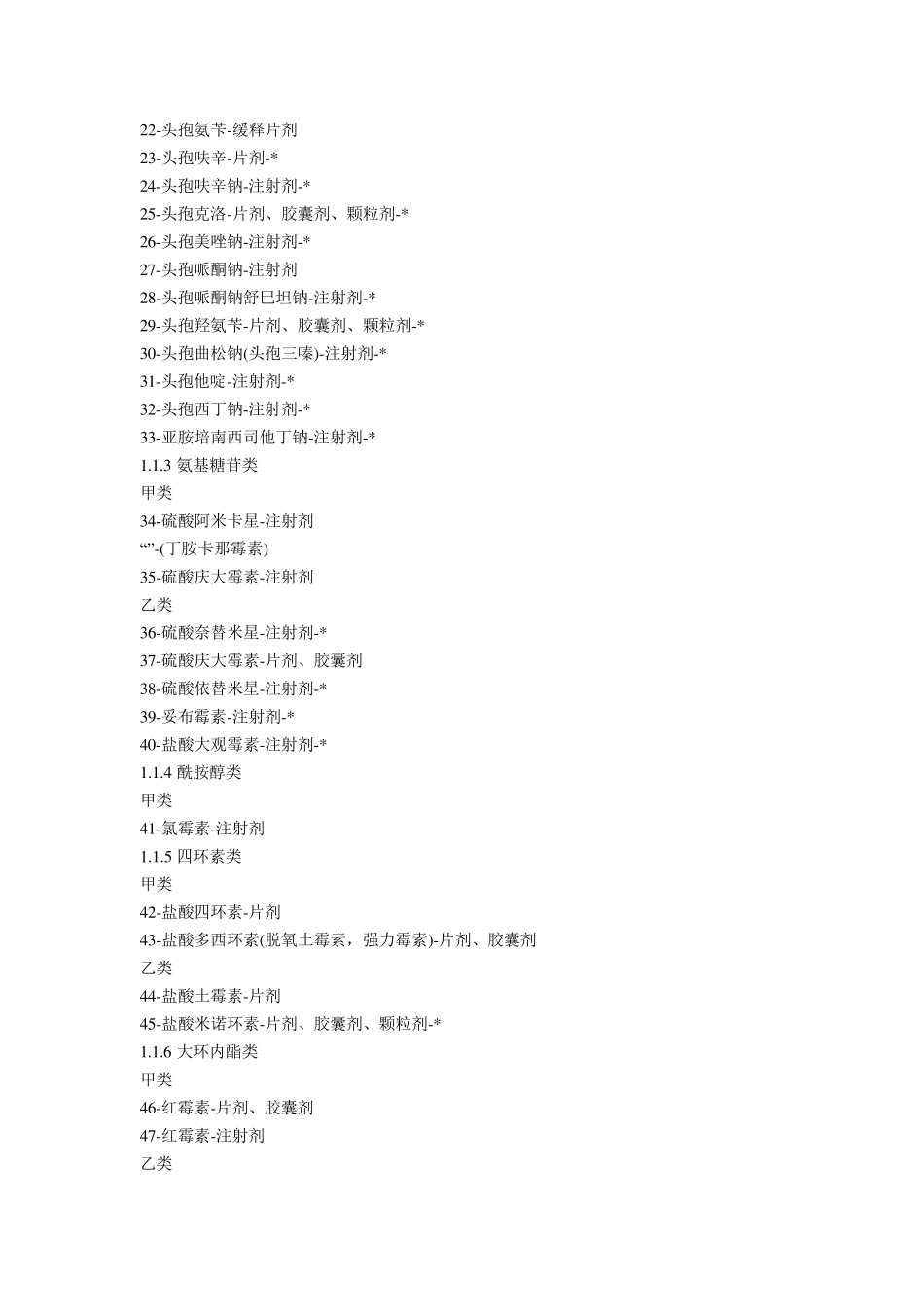 22-头孢氨苄-缓释片剂
23-头孢呋辛-片剂-*
24-头孢呋辛钠-注射剂-*
25-头孢克洛-片剂、胶囊剂、颗粒剂-*
26-头孢美唑钠-注射剂-*
27-头孢哌酮钠-注射剂
28-头孢哌酮钠舒巴坦钠-注射剂-*
29-头孢羟氨苄-片剂、胶囊剂、颗粒剂-*
30-头孢曲松钠(头孢三嗪)-注射剂-*
31-头孢他啶-注射剂-*
32-头孢西丁钠-注射剂-*
33-亚胺培南西司他丁钠-注射剂-*
1.1.3 氨基糖苷类
甲类
34-硫酸阿米卡星-注射剂
“”-(丁胺卡那霉素)
35-硫酸庆大霉素-注射剂
乙类
36-硫酸奈替米星-注射剂-*
37-硫酸庆大霉素-片剂、胶囊剂
38-硫酸依替米星-注射剂-*
39-妥布霉素-注射剂-*
40-盐酸大观霉素-注射剂-*
1.1.4 酰胺醇类
甲类
41-氯霉素-注射剂
1.1.5 四环素类
甲类
42-盐酸四环素-片剂
43-盐酸多西环素(脱氧土霉素，强力霉素)-片剂、胶囊剂
乙类
44-盐酸土霉素-片剂
45-盐酸米诺环素-片剂、胶囊剂、颗粒剂-*
1.1.6 大环内酯类
甲类
46-红霉素-片剂、胶囊剂
47-红霉素-注射剂
乙类